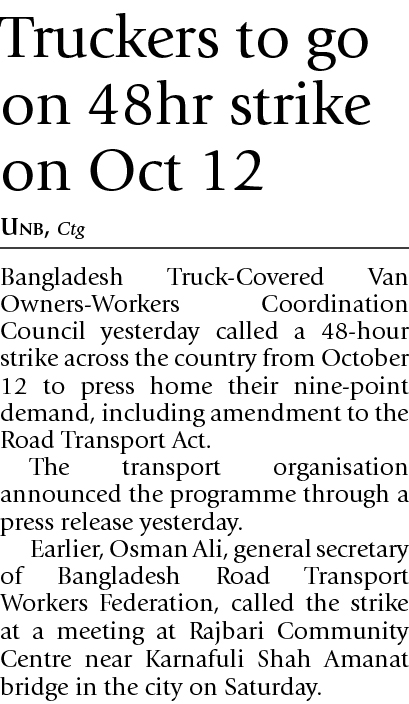 Truckers to go on 48hr strike on Oct 12

UNB, Ctg

Bangladesh Truck-Covered Van Owners-Workers Coordination Council yesterday called a 48-hour strike across the country from October 12 to press home their nine-point demand, including amendment to the Road Transport Act.

The transport organisation announced the programme through a press release yesterday.

Earlier, Osman Ali, general secretary of Bangladesh Road Transport Workers Federation, called the strike at a meeting at Rajbari Community Centre near Karnafuli Shah Amanat bridge in the city on Saturday.